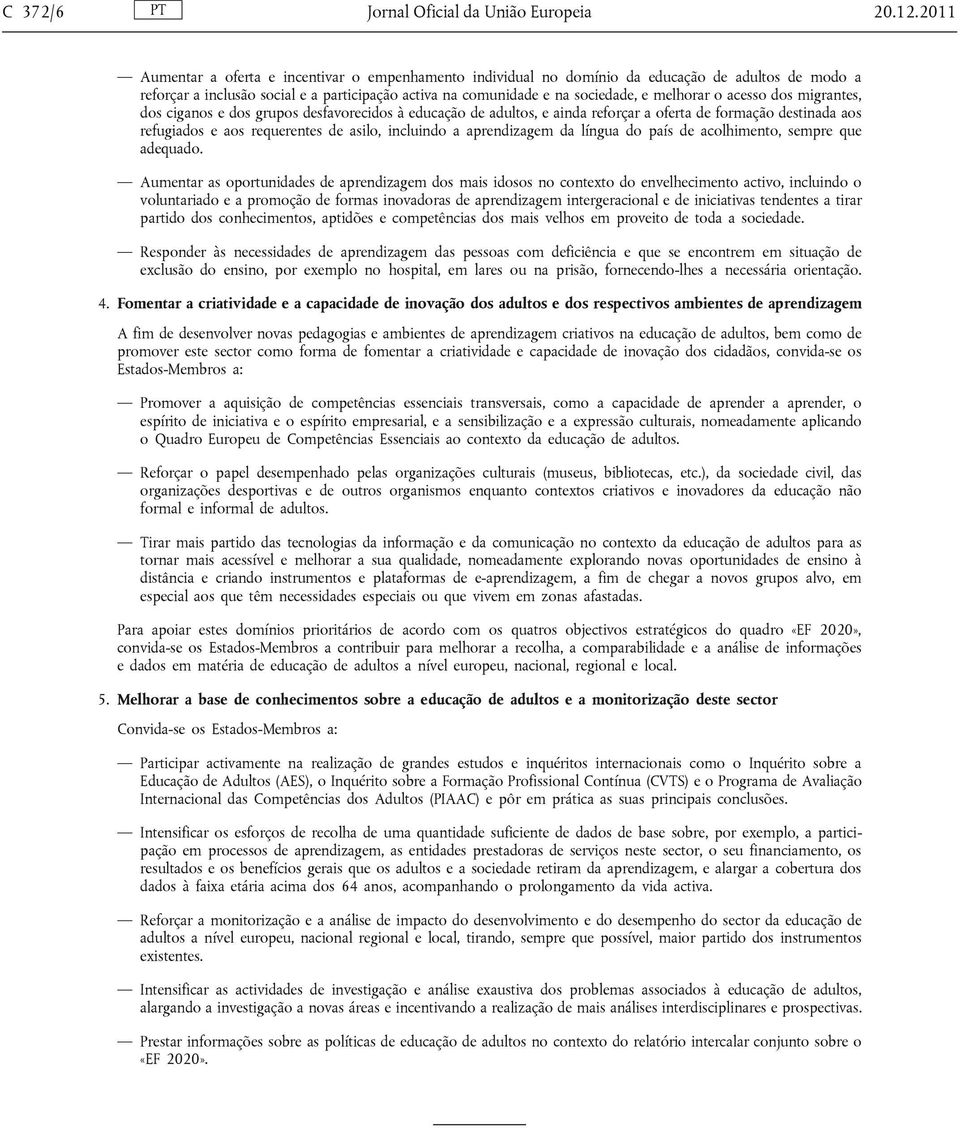 C 372/6 PT Jornal Oficial da União Europeia 20.12.2011

— Aumentar a oferta e incentivar o empenhamento individual no domínio da educação de adultos de modo a reforçar a inclusão social e a participação activa na comunidade e na sociedade, e melhorar o acesso dos migrantes, dos ciganos e dos grupos desfavorecidos à educação de adultos, e ainda reforçar a oferta de formação destinada aos refugiados e aos requerentes de asilo, incluindo a aprendizagem da língua do país de acolhimento, sempre que adequado.

— Aumentar as oportunidades de aprendizagem dos mais idosos no contexto do envelhecimento activo, incluindo o voluntariado e a promoção de formas inovadoras de aprendizagem intergeracional e de iniciativas tendentes a tirar partido dos conhecimentos, aptidões e competências dos mais velhos em proveito de toda a sociedade.

— Responder às necessidades de aprendizagem das pessoas com deficiência e que se encontrem em situação de exclusão do ensino, por exemplo no hospital, em lares ou na prisão, fornecendo-lhes a necessária orientação.

4. Fomentar a criatividade e a capacidade de inovação dos adultos e dos respectivos ambientes de aprendizagem

A fim de desenvolver novas pedagogias e ambientes de aprendizagem criativos na educação de adultos, bem como de promover este sector como forma de fomentar a criatividade e capacidade de inovação dos cidadãos, convida-se os Estados-Membros a:

— Promover a aquisição de competências essenciais transversais, como a capacidade de aprender a aprender, o espírito de iniciativa e o espírito empresarial, e a sensibilização e a expressão culturais, nomeadamente aplicando o Quadro Europeu de Competências Essenciais ao contexto da educação de adultos.

— Reforçar o papel desempenhado pelas organizações culturais (museus, bibliotecas, etc.), da sociedade civil, das organizações desportivas e de outros organismos enquanto contextos criativos e inovadores da educação não formal e informal de adultos.

— Tirar mais partido das tecnologias da informação e da comunicação no contexto da educação de adultos para as tornar mais acessível e melhorar a sua qualidade, nomeadamente explorando novas oportunidades de ensino à distância e criando instrumentos e plataformas de e-aprendizagem, a fim de chegar a novos grupos alvo, em especial aos que têm necessidades especiais ou que vivem em zonas afastadas.

Para apoiar estes domínios prioritários de acordo com os quatros objectivos estratégicos do quadro «EF 2020», convida-se os Estados-Membros a contribuir para melhorar a recolha, a comparabilidade e a análise de informações e dados em matéria de educação de adultos a nível europeu, nacional, regional e local.

5. Melhorar a base de conhecimentos sobre a educação de adultos e a monitorização deste sector

Convida-se os Estados-Membros a:

— Participar activamente na realização de grandes estudos e inquéritos internacionais como o Inquérito sobre a Educação de Adultos (AES), o Inquérito sobre a Formação Profissional Contínua (CVTS) e o Programa de Avaliação Internacional das Competências dos Adultos (PIAAC) e pôr em prática as suas principais conclusões.

— Intensificar os esforços de recolha de uma quantidade suficiente de dados de base sobre, por exemplo, a participação em processos de aprendizagem, as entidades prestadoras de serviços neste sector, o seu financiamento, os resultados e os benefícios gerais que os adultos e a sociedade retiram da aprendizagem, e alargar a cobertura dos dados à faixa etária acima dos 64 anos, acompanhando o prolongamento da vida activa.

— Reforçar a monitorização e a análise de impacto do desenvolvimento e do desempenho do sector da educação de adultos a nível europeu, nacional regional e local, tirando, sempre que possível, maior partido dos instrumentos existentes.

— Intensificar as actividades de investigação e análise exaustiva dos problemas associados à educação de adultos, alargando a investigação a novas áreas e incentivando a realização de mais análises interdisciplinares e prospectivas.

— Prestar informações sobre as políticas de educação de adultos no contexto do relatório intercalar conjunto sobre o «EF 2020».